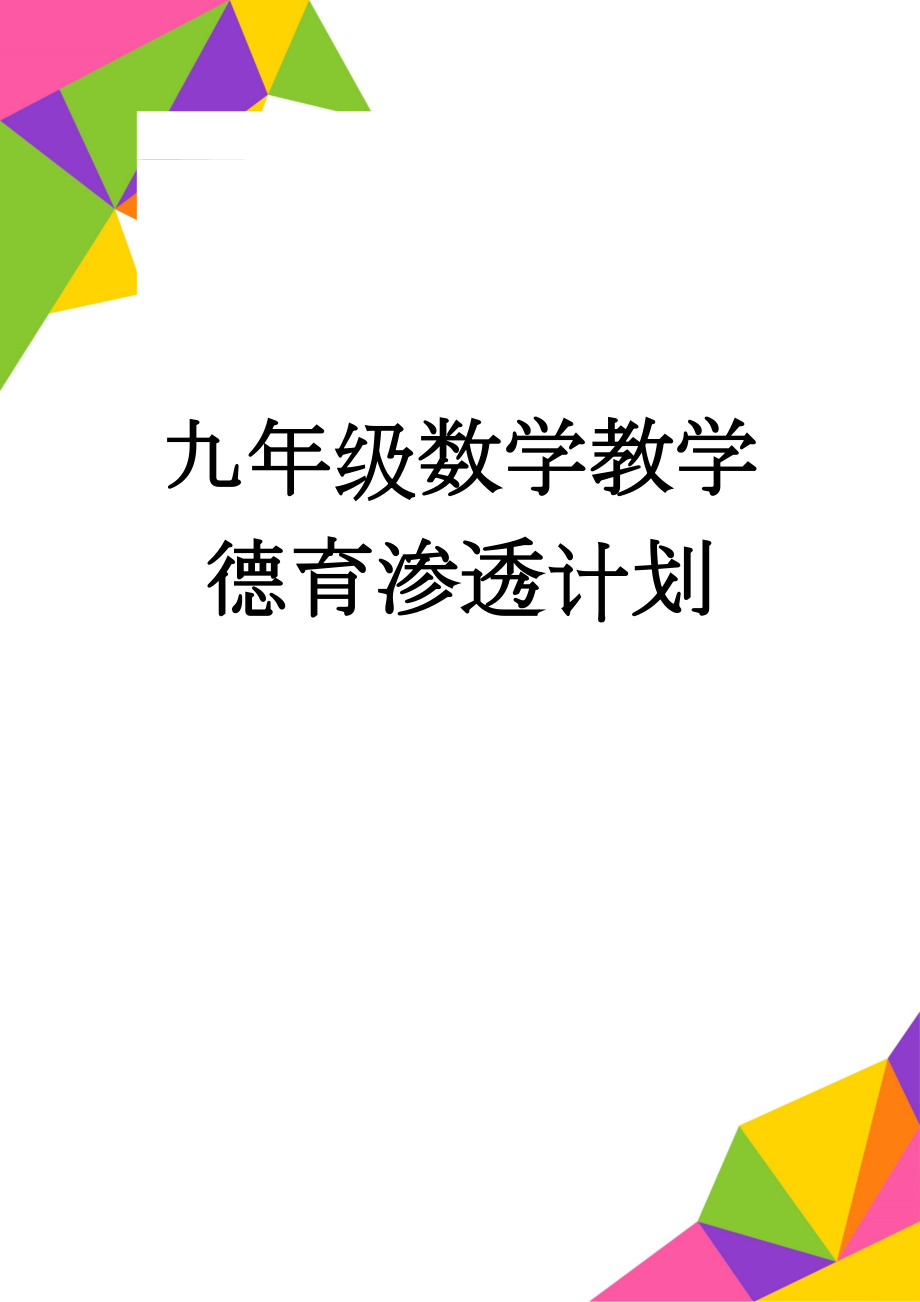 九年级数学教学德育渗透计划